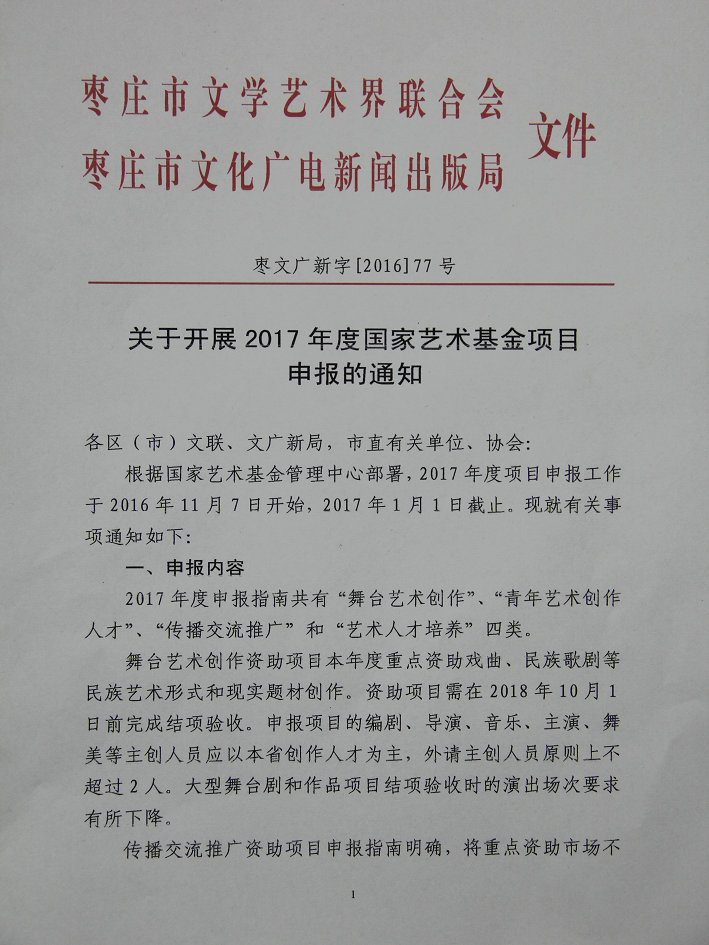 枣庄市文学艺术界联合会
枣庄市文化广电新闻出版局 文件

枣文广新字[2016]77号

关于开展2017年度国家艺术基金项目申报的通知

各区（市）文联、文广新局，市直有关单位、协会：

根据国家艺术基金管理中心部署，2017年度项目申报工作于2016年11月7日开始，2017年1月1日截止。现就有关事项通知如下：

一、申报内容

2017年度申报指南共有“舞台艺术创作”、“青年艺术创作人才”、“传播交流推广”和“艺术人才培养”四类。

舞台艺术创作资助项目本年度重点资助戏曲、民族歌剧等民族艺术形式和现实题材创作。资助项目需在2018年10月1日前完成结项验收。申报项目的编剧、导演、音乐、主演、舞美等主创人员应以本省创作人才为主，外请主创人员原则上不超过2人。大型舞台剧和作品项目结项验收时的演出场次要求有所下降。

传播交流推广资助项目申报指南明确，将重点资助市场不

1